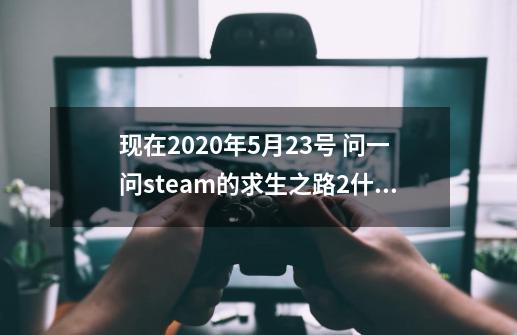 现在2020年5月23号 问一问steam的求生之路2什...